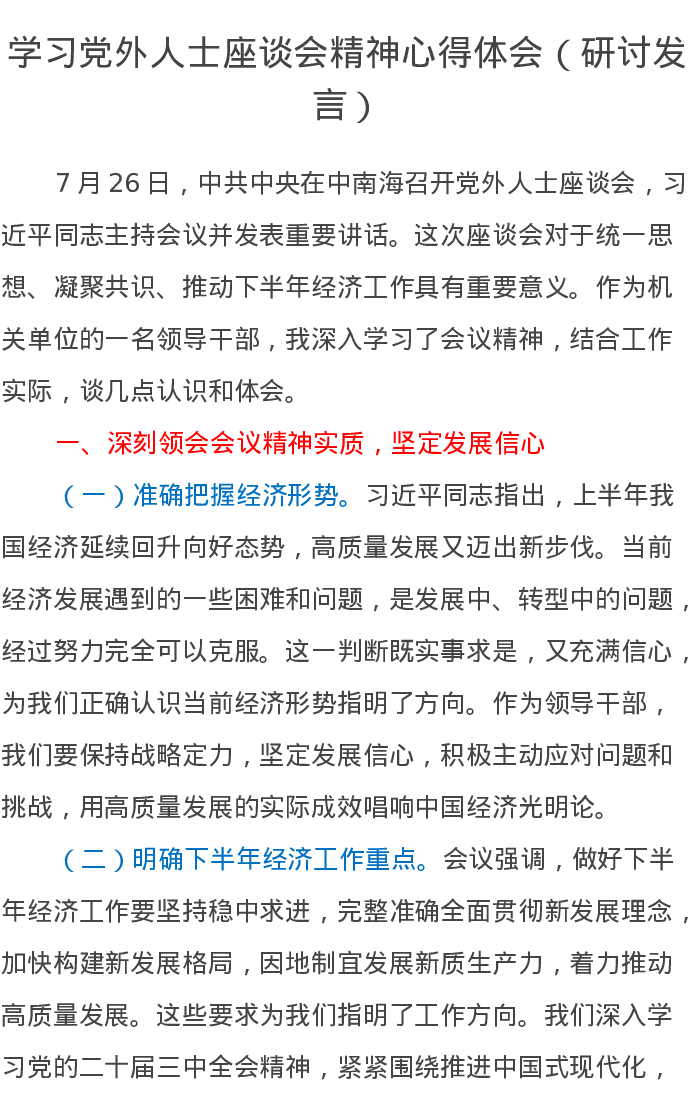 学习党外人士座谈会精神心得体会（研讨发言）

7月26日，中共中央在中南海召开党外人士座谈会，习近平同志主持会议并发表重要讲话。这次座谈会对于统一思想、凝聚共识、推动下半年经济工作具有重要意义。作为机关单位的一名领导干部，我深入学习了会议精神，结合工作实际，谈几点认识和体会。

一、深刻领会会议精神实质，坚定发展信心

（一）准确把握经济形势。习近平同志指出，上半年我国经济延续回升向好态势，高质量发展又迈出新步伐。当前经济发展遇到的一些困难和问题，是发展中、转型中的问题，经过努力完全可以克服。这一判断既实事求是，又充满信心，为我们正确认识当前经济形势指明了方向。作为领导干部，我们要保持战略定力，坚定发展信心，积极主动应对问题和挑战，用高质量发展的实际成效唱响中国经济光明论。

（二）明确下半年经济工作重点。会议强调，做好下半年经济工作要坚持稳中求进，完整准确全面贯彻新发展理念，加快构建新发展格局，因地制宜发展新质生产力，着力推动高质量发展。这些要求为我们指明了工作方向。我们深入学习党的二十届三中全会精神，紧紧围绕推进中国式现代化，